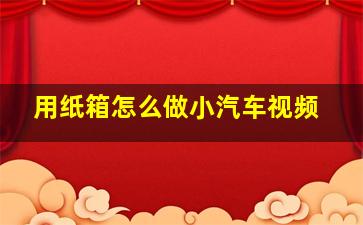 用纸箱怎么做小汽车视频